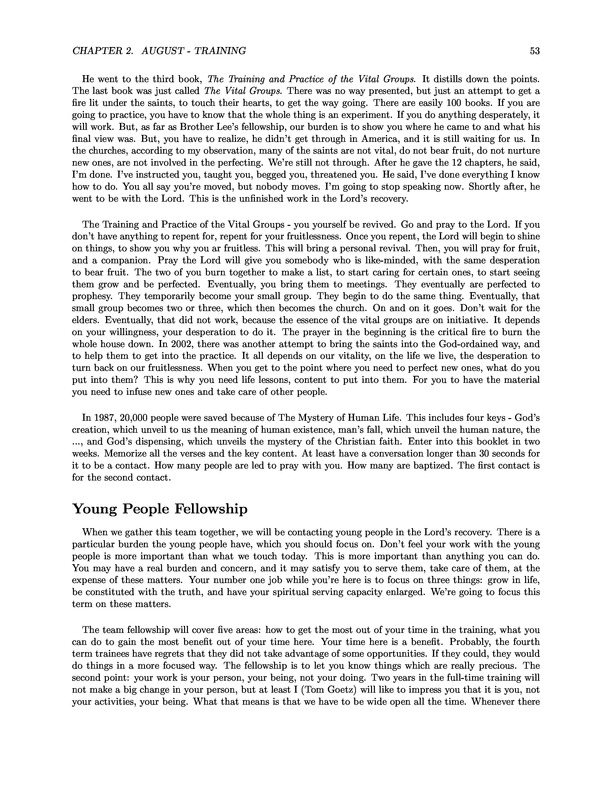 CHAPTER 2. AUGUST - TRAINING

53

He went to the third book, The Training and Practice of the Vital Groups. It distills down the points. The last book was just called The Vital Groups. There was no way presented, but just an attempt to get a fire lit under the saints, to touch their hearts, to get the way going. There are easily 100 books. If you are going to practice, you have to know that the whole thing is an experiment. If you do anything desperately, it will work. But, as far as Brother Lee's fellowship, our burden is to show you where he came to and what his final view was. But, you have to realize, he didn't get through in America, and it is still waiting for us. In the churches, according to my observation, many of the saints are not vital, do not bear fruit, do not nurture new ones, are not involved in the perfecting. We're still not through. After he gave the 12 chapters, he said, I'm done. I've instructed you, taught you, begged you, threatened you. He said, I've done everything I know how to do. You all say you're moved, but nobody moves. I'm going to stop speaking now. Shortly after, he went to be with the Lord. This is the unfinished work in the Lord's recovery.

The Training and Practice of the Vital Groups - you yourself be revived. Go and pray to the Lord. If you don't have anything to repent for, repent for your fruitlessness. Once you repent, the Lord will begin to shine on things, to show you why you ar fruitless. This will bring a personal revival. Then, you will pray for fruit, and a companion. Pray the Lord will give you somebody who is like-minded, with the same desperation to bear fruit. The two of you burn together to make a list, to start caring for certain ones, to start seeing them grow and be perfected. Eventually, you bring them to meetings. They eventually are perfected to prophesy. They temporarily become your small group. They begin to do the same thing. Eventually, that small group becomes two or three, which then becomes the church. On and on it goes. Don't wait for the elders. Eventually, that did not work, because the essence of the vital groups are on initiative. It depends on your willingness, your desperation to do it. The prayer in the beginning is the critical fire to burn the whole house down. In 2002, there was another attempt to bring the saints into the God-ordained way, and to help them to get into the practice. It all depends on our vitality, on the life we live, the desperation to turn back on our fruitlessness. When you get to the point where you need to perfect new ones, what do you put into them? This is why you need life lessons, content to put into them. For you to have the material you need to infuse new ones and take care of other people.

In 1987, 20,000 people were saved because of The Mystery of Human Life. This includes four keys - God's creation, which unveil to us the meaning of human existence, man's fall, which unveil the human nature, the ..., and God's dispensing, which unveils the mystery of the Christian faith. Enter into this booklet in two weeks. Memorize all the verses and the key content. At least have a conversation longer than 30 seconds for it to be a contact. How many people are led to pray with you. How many are baptized. The first contact is for the second contact.

Young People Fellowship

When we gather this team together, we will be contacting young people in the Lord's recovery. There is a particular burden the young people have, which you should focus on. Don't feel your work with the young people is more important than what we touch today. This is more important than anything you can do. You may have a real burden and concern, and it may satisfy you to serve them, take care of them, at the expense of these matters. Your number one job while you're here is to focus on three things: grow in life, be constituted with the truth, and have your spiritual serving capacity enlarged. We're going to focus this term on these matters.

The team fellowship will cover five areas: how to get the most out of your time in the training, what you can do to gain the most benefit out of your time here. Your time here is a benefit. Probably, the fourth term trainees have regrets that they did not take advantage of some opportunities. If they could, they would do things in a more focused way. The fellowship is to let you know things which are really precious. The second point: your work is your person, your being, not your doing. Two years in the full-time training will not make a big change in your person, but at least I (Tom Goetz) will like to impress you that it is you, not your activities, your being. What that means is that we have to be wide open all the time. Whenever there